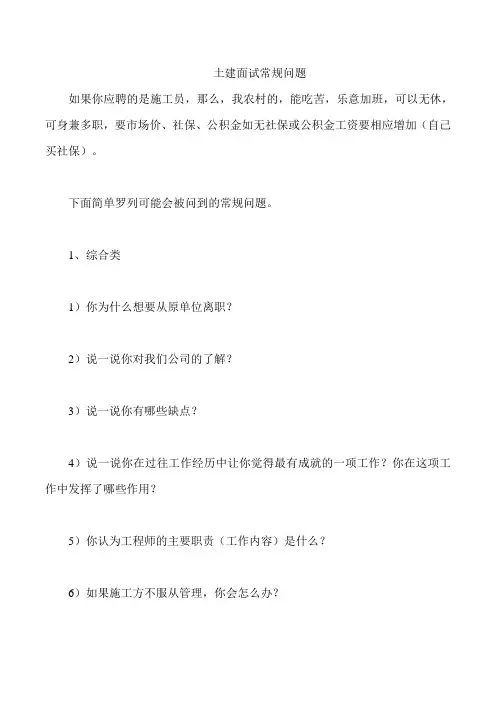 土建面试常规问题

如果你应聘的是施工员，那么，我农村的，能吃苦，乐意加班，可以无休，可身兼多职，要市场价、社保、公积金如无社保或公积金工资要相应增加（自己买社保）。

下面简单罗列可能会被问到的常规问题。

1、综合类

1）你为什么想要从原单位离职？

2）说一说你对我们公司的了解？

3）说一说你有哪些缺点？

4）说一说你在过往工作经历中让你觉得最有成就的一项工作？你在这项工作中发挥了哪些作用？

5）你认为工程师的主要职责（工作内容）是什么？

6）如果施工方不服从管理，你会怎么办？